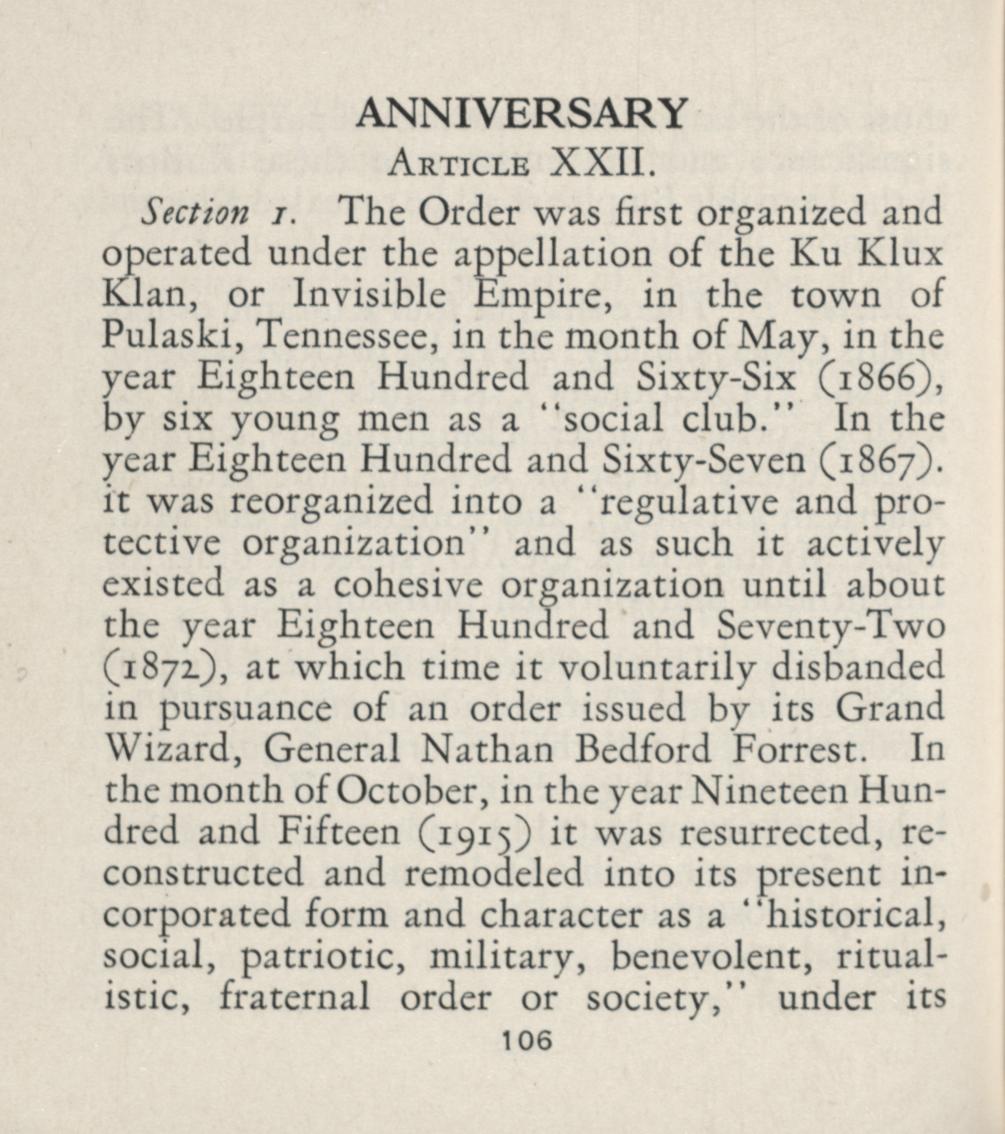 ANNIVERSARY
ARTICLE XXII.

Section 1. The Order was first organized and operated under the appellation of the Ku Klux Klan, or Invisible Empire, in the town of Pulaski, Tennessee, in the month of May, in the year Eighteen Hundred and Sixty-Six (1866), by six young men as a "social club." In the year Eighteen Hundred and Sixty-Seven (1867). it was reorganized into a "regulative and protective organization" and as such it actively existed as a cohesive organization until about the year Eighteen Hundred and Seventy-Two (1872), at which time it voluntarily disbanded in pursuance of an order issued by its Grand Wizard, General Nathan Bedford Forrest. In the month of October, in the year Nineteen Hundred and Fifteen (1915) it was resurrected, reconstructed and remodeled into its present incorporated form and character as a "historical, social, patriotic, military, benevolent, ritualistic, fraternal order or society," under its

106